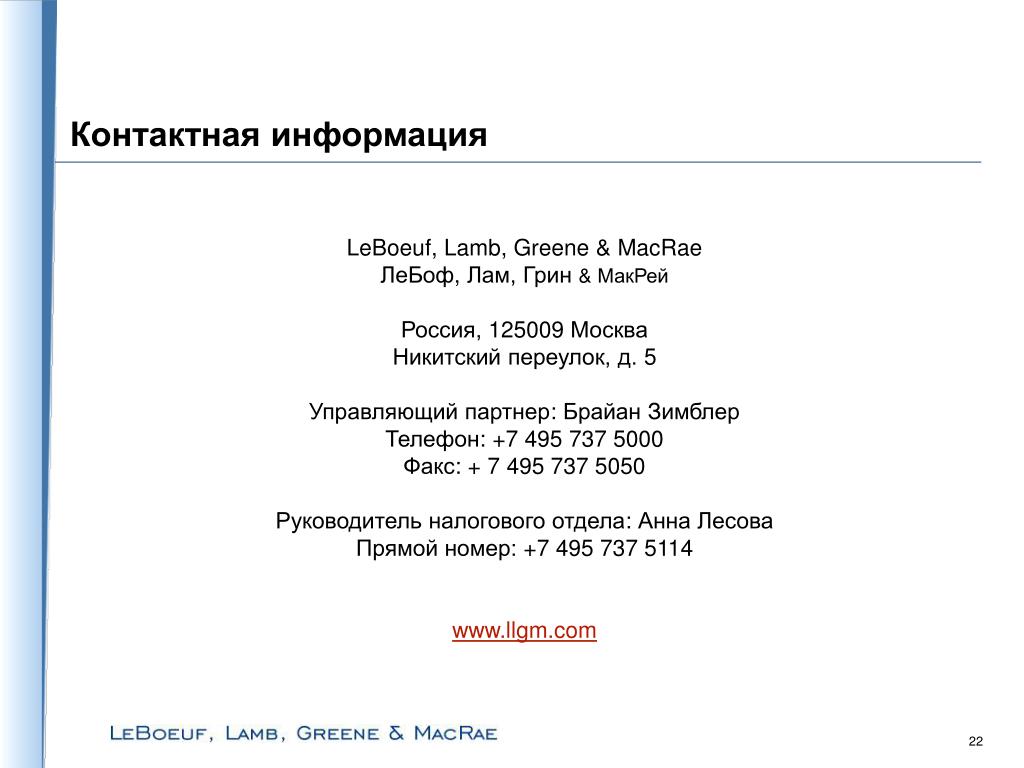 Контактная информация

LeBoeuf, Lamb, Greene & MacRae
ЛеБоф, Лам, Грин & МакРей

Россия, 125009 Москва
Никитский переулок, д. 5

Управляющий партнер: Брайан Зимблер
Телефон: +7 495 737 5000
Факс: + 7 495 737 5050

Руководитель налогового отдела: Анна Лесова
Прямой номер: +7 495 737 5114

www.llgm.com

LeBoeuf, Lamb, Greene & MacRae

22